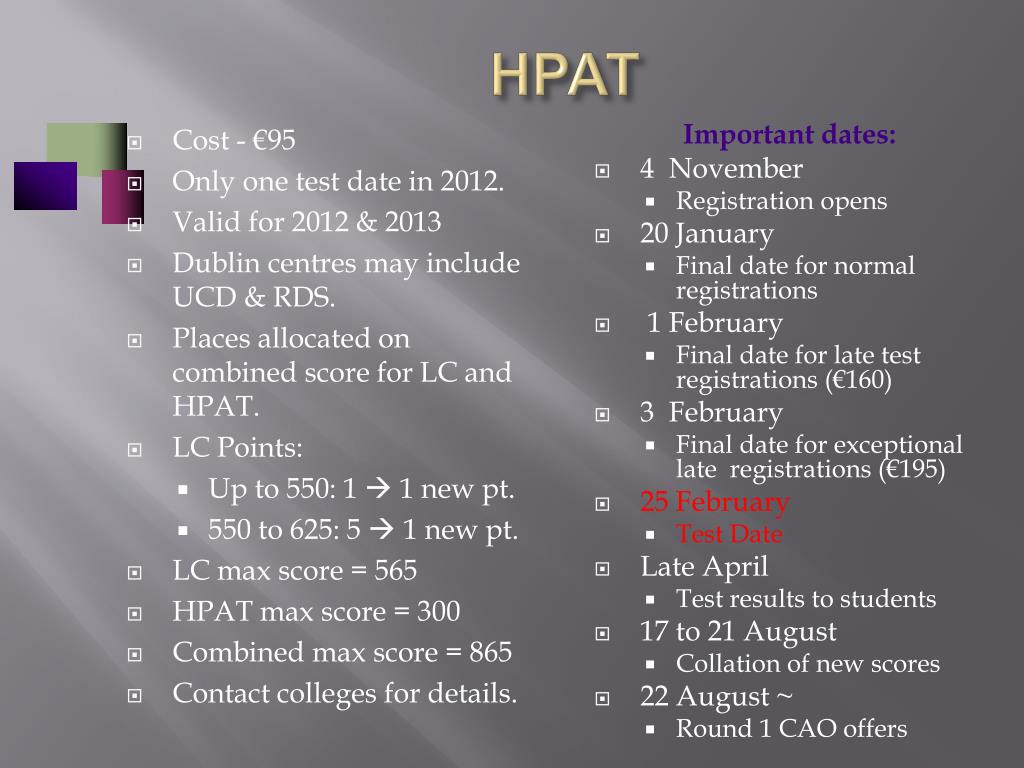 HPAT

Cost - €95
Only one test date in 2012.
Valid for 2012 & 2013
Dublin centres may include UCD & RDS.
Places allocated on combined score for LC and HPAT.
LC Points:
Up to 550: 1 → 1 new pt.
550 to 625: 5 → 1 new pt.
LC max score = 565
HPAT max score = 300
Combined max score = 865
Contact colleges for details.

Important dates:
4 November
Registration opens
20 January
Final date for normal registrations
1 February
Final date for late test registrations (€160)
3 February
Final date for exceptional late registrations (€195)
25 February
Test Date
Late April
Test results to students
17 to 21 August
Collation of new scores
22 August ~
Round 1 CAO offers